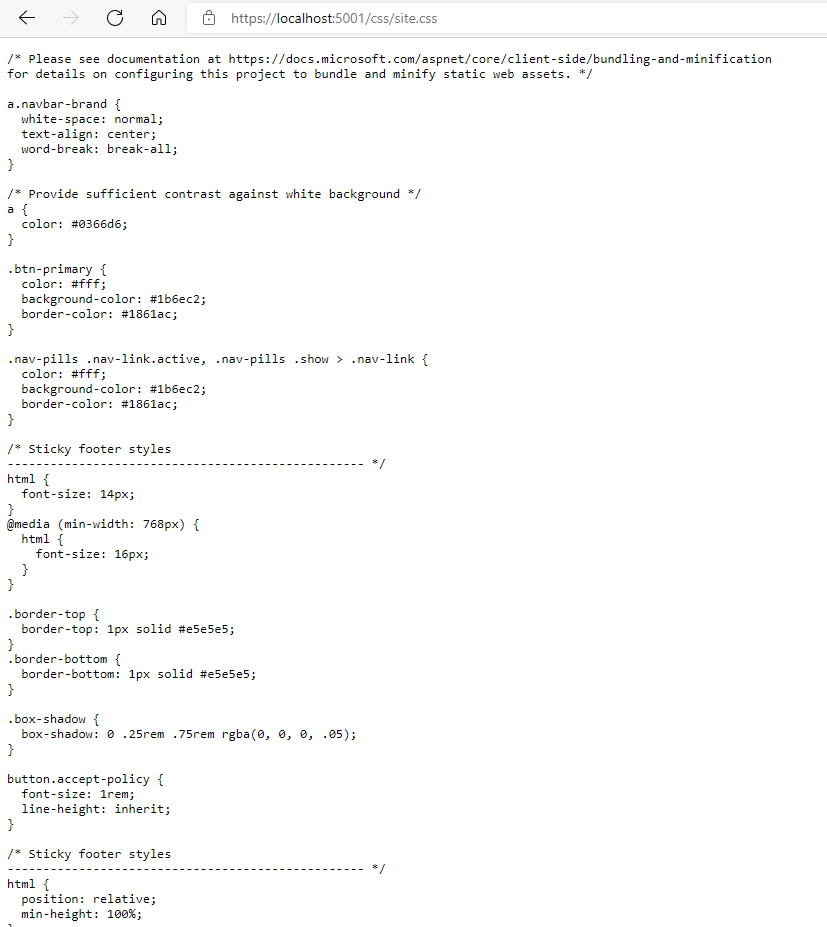 https://localhost:5001/css/site.css

/* Please see documentation at https://docs.microsoft.com/aspnet/core/client-side/bundling-and-minification for details on configuring this project to bundle and minify static web assets. */

a.navbar-brand {
  white-space: normal;
  text-align: center;
  word-break: break-all;
}

/* Provide sufficient contrast against white background */
a {
  color: #0366d6;
}

.btn-primary {
  color: #fff;
  background-color: #1b6ec2;
  border-color: #1861ac;
}

.nav-pills .nav-link.active, .nav-pills .show > .nav-link {
  color: #fff;
  background-color: #1b6ec2;
  border-color: #1861ac;
}

/* Sticky footer styles
-------------------------------------------------- */
html {
  font-size: 14px;
}
@media (min-width: 768px) {
  html {
    font-size: 16px;
  }
}

.border-top {
  border-top: 1px solid #e5e5e5;
}
.border-bottom {
  border-bottom: 1px solid #e5e5e5;
}

.box-shadow {
  box-shadow: 0 .25rem .75rem rgba(0, 0, 0, .05);
}

button.accept-policy {
  font-size: 1rem;
  line-height: inherit;
}

/* Sticky footer styles
-------------------------------------------------- */
html {
  position: relative;
  min-height: 100%;